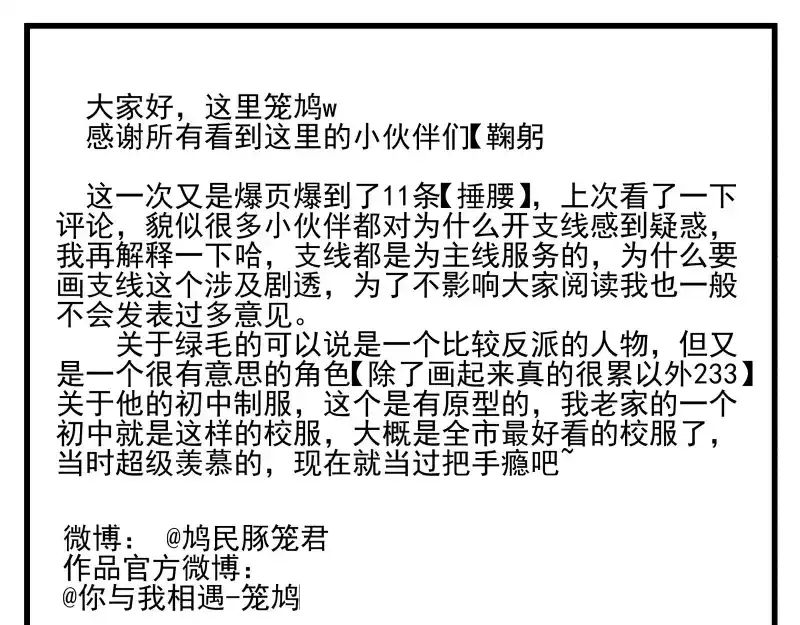 大家好，这里笼鸠w
感谢所有看到这里的小伙伴们【鞠躬

这一次又是爆页爆到了11条【捶腰】，上次看了一下评论，貌似很多小伙伴都对为什么开支线感到疑惑，我再解释一下哈，支线都是为主线服务的，为什么要画支线这个涉及剧透，为了不影响大家阅读我也一般不会发表过多意见。

关于绿毛的可以说是一个比较反派的人物，但又是一个很有意思的角色【除了画起来真的很累以外233】关于他的初中制服，这个是有原型的，我老家的一个初中就是这样的校服，大概是全市最好看的校服了，当时超级羡慕的，现在就当过把手瘾吧~

微博： @鸠民豚笼君
作品官方微博：
@你与我相遇-笼鸠